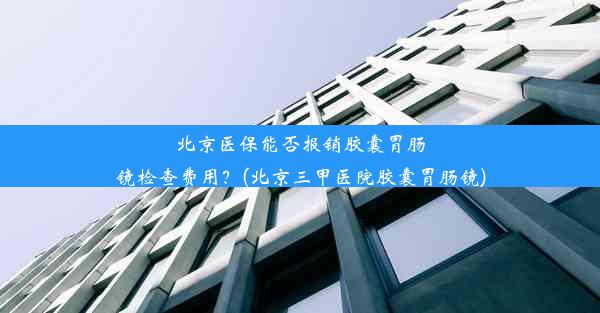 北京医保能否报销胶囊胃肠镜检查费用？(北京三甲医院胶囊胃肠镜)